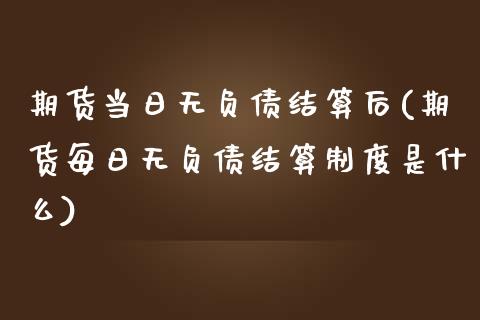 期货当日无负债结算后(期货每日无负债结算制度是什么)